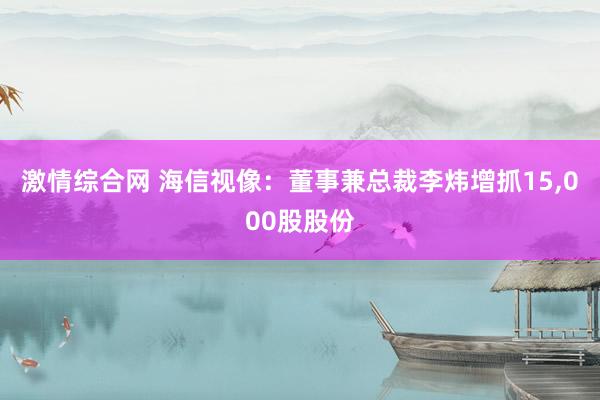 激情综合网 海信视像：董事兼总裁李炜增抓15,000股股份